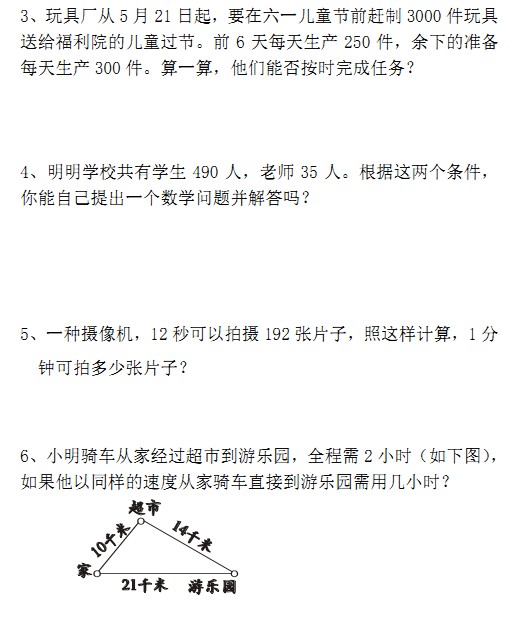 3、玩具厂从 5 月 21 日起，要在六一儿童节前赶制 3000 件玩具送给福利院的儿童过节。前 6 天每天生产 250 件，余下的准备每天生产 300 件。算一算，他们能否按时完成任务？

4、明明学校共有学生 490 人，老师 35 人。根据这两个条件，你能自己提出一个数学问题并解答吗？

5、一种摄像机，12 秒可以拍摄 192 张片子，照这样计算，1 分钟可拍多少张片子？

6、小明骑车从家经过超市到游乐园，全程需 2 小时（如下图），如果他以同样的速度从家骑车直接到游乐园需用几小时？

超市
10千米
14千米
家
21千米
游乐园